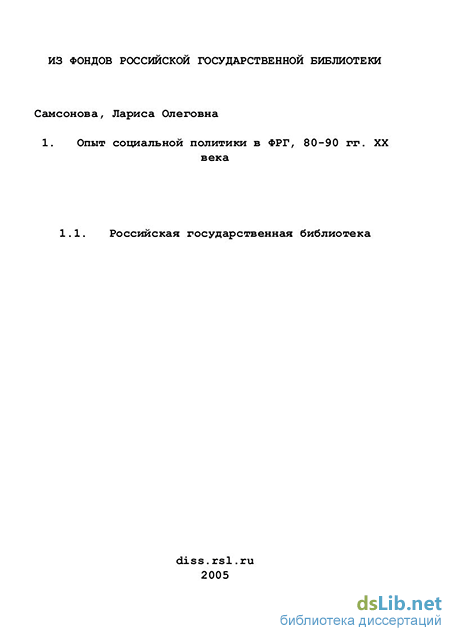 ИЗ ФОНДОВ РОССИЙСКОЙ ГОСУДАРСТВЕННОЙ БИБЛИОТЕКИ

Самсонова, Лариса Олеговна

1. Опыт социальной политики в ФРГ, 80-90 гг. XX века

1.1. Российская государственная библиотека

diss.rsl.ru
2005

dsLib.net
библиотека диссертаций